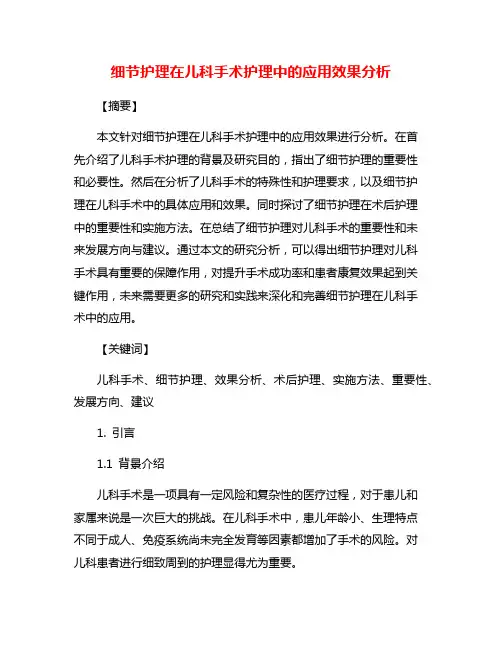 细节护理在儿科手术护理中的应用效果分析

【摘要】

本文针对细节护理在儿科手术护理中的应用效果进行分析。在首先介绍了儿科手术护理的背景及研究目的，指出了细节护理的重要性和必要性。然后在分析了儿科手术的特殊性和护理要求，以及细节护理在儿科手术中的具体应用和效果。同时探讨了细节护理在术后护理中的重要性和实施方法。在总结了细节护理对儿科手术的重要性和未来发展方向与建议。通过本文的研究分析，可以得出细节护理对儿科手术具有重要的保障作用，对提升手术成功率和患者康复效果起到关键作用，未来需要更多的研究和实践来深化和完善细节护理在儿科手术中的应用。

【关键词】

儿科手术、细节护理、效果分析、术后护理、实施方法、重要性、发展方向、建议

1. 引言

1.1 背景介绍

儿科手术是一项具有一定风险和复杂性的医疗过程，对于患儿和家属来说是一次巨大的挑战。在儿科手术中，患儿年龄小、生理特点不同于成人、免疫系统尚未完全发育等因素都增加了手术的风险。对儿科患者进行细致周到的护理显得尤为重要。